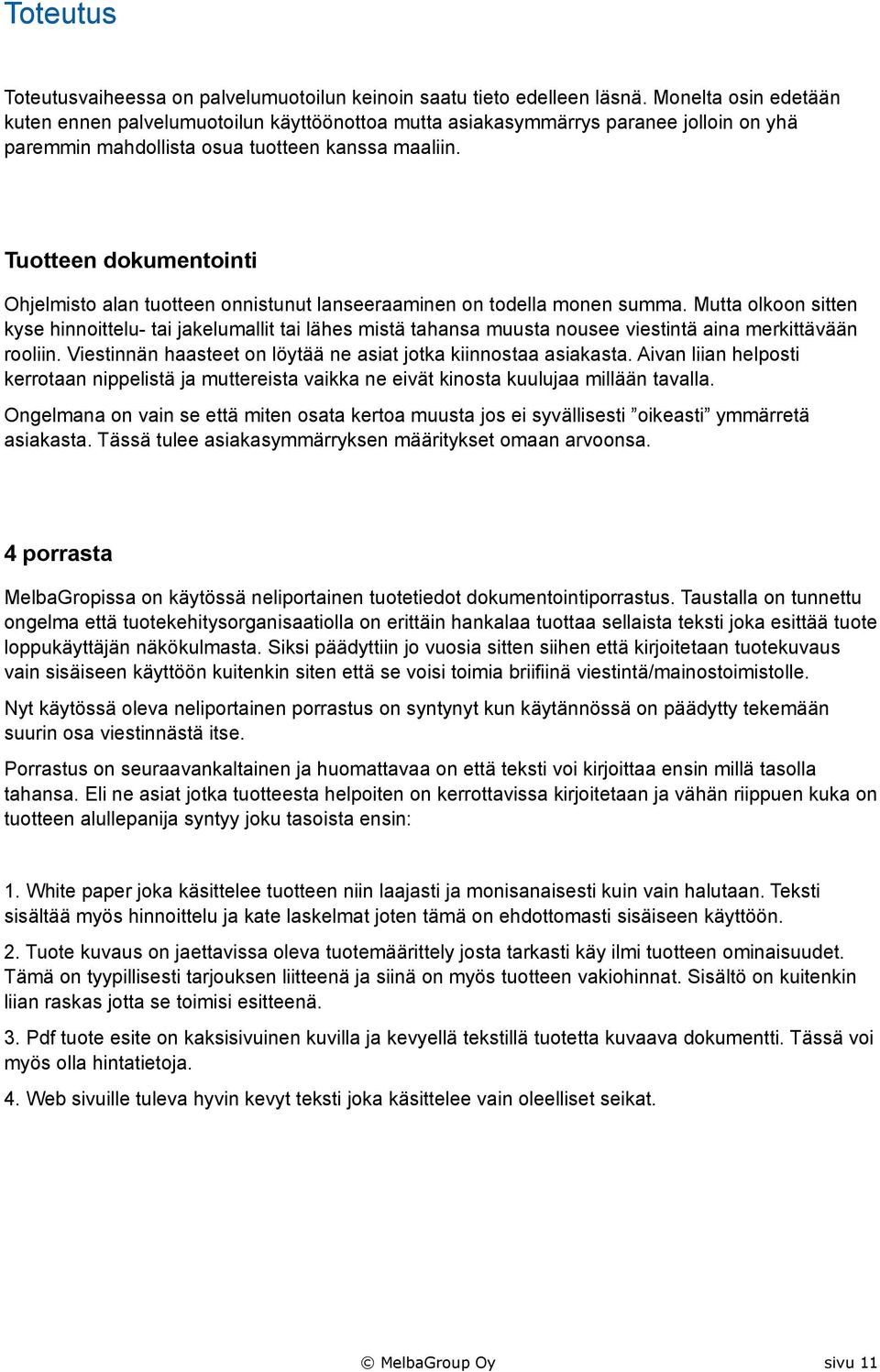 Toteutus

Toteutusvaiheessa on palvelumuotoilun keinoin saatu tieto edelleen läsnä. Monelta osin edetään kuten ennen palvelumuotoilun käyttöönottoa mutta asiakasymmärrys paranee jolloin on yhä paremmin mahdollista osua tuotteen kanssa maaliin.

Tuotteen dokumentointi

Ohjelmisto alan tuotteen onnistunut lanseeraaminen on todella monen summa. Mutta olkoon sitten kyse hinnoittelu- tai jakelumallit tai lähes mistä tahansa muusta nousee viestintä aina merkittävään rooliin. Viestinnän haasteet on löytää ne asiat jotka kiinnostaa asiakasta. Aivan liian helposti kerrotaan nippelistä ja muttereista vaikka ne eivät kinosta kuulujaa millään tavalla.

Ongelmana on vain se että miten osata kertoa muusta jos ei syvällisesti ”oikeasti” ymmärretä asiakasta. Tässä tulee asiakasymmärryksen määritykset omaan arvoonsa.

4 porrasta

MelbaGropissa on käytössä neliportainen tuotetiedot dokumentointiporrastus. Taustalla on tunnettu ongelma että tuotekehitysorganisaatiolla on erittäin hankalaa tuottaa sellaista teksti joka esittää tuote loppukäyttäjän näkökulmasta. Siksi päädyttiin jo vuosia sitten siihen että kirjoitetaan tuotekuvaus vain sisäiseen käyttöön kuitenkin siten että se voisi toimia briifiinä viestintä/mainostoimistolle.

Nyt käytössä oleva neliportainen porrastus on syntynyt kun käytännössä on päädytty tekemään suurin osa viestinnästä itse.

Porrastus on seuraavankaltainen ja huomattavaa on että teksti voi kirjoittaa ensin millä tasolla tahansa. Eli ne asiat jotka tuotteesta helpoiten on kerrottavissa kirjoitetaan ja vähän riippuen kuka on tuotteen alullepanija syntyy joku tasoista ensin:

1. White paper joka käsittelee tuotteen niin laajasti ja monisanaisesti kuin vain halutaan. Teksti sisältää myös hinnoittelu ja kate laskelmat joten tämä on ehdottomasti sisäiseen käyttöön.

2. Tuote kuvaus on jaettavissa oleva tuotemäärittely josta tarkasti käy ilmi tuotteen ominaisuudet. Tämä on tyypillisesti tarjouksen liitteenä ja siinä on myös tuotteen vakiohinnat. Sisältö on kuitenkin liian raskas jotta se toimisi esitteenä.

3. Pdf tuote esite on kaksisivuinen kuvilla ja kevyellä tekstillä tuotetta kuvaava dokumentti. Tässä voi myös olla hintatietoja.

4. Web sivuille tuleva hyvin kevyt teksti joka käsittelee vain oleelliset seikat.

© MelbaGroup Oy sivu 11